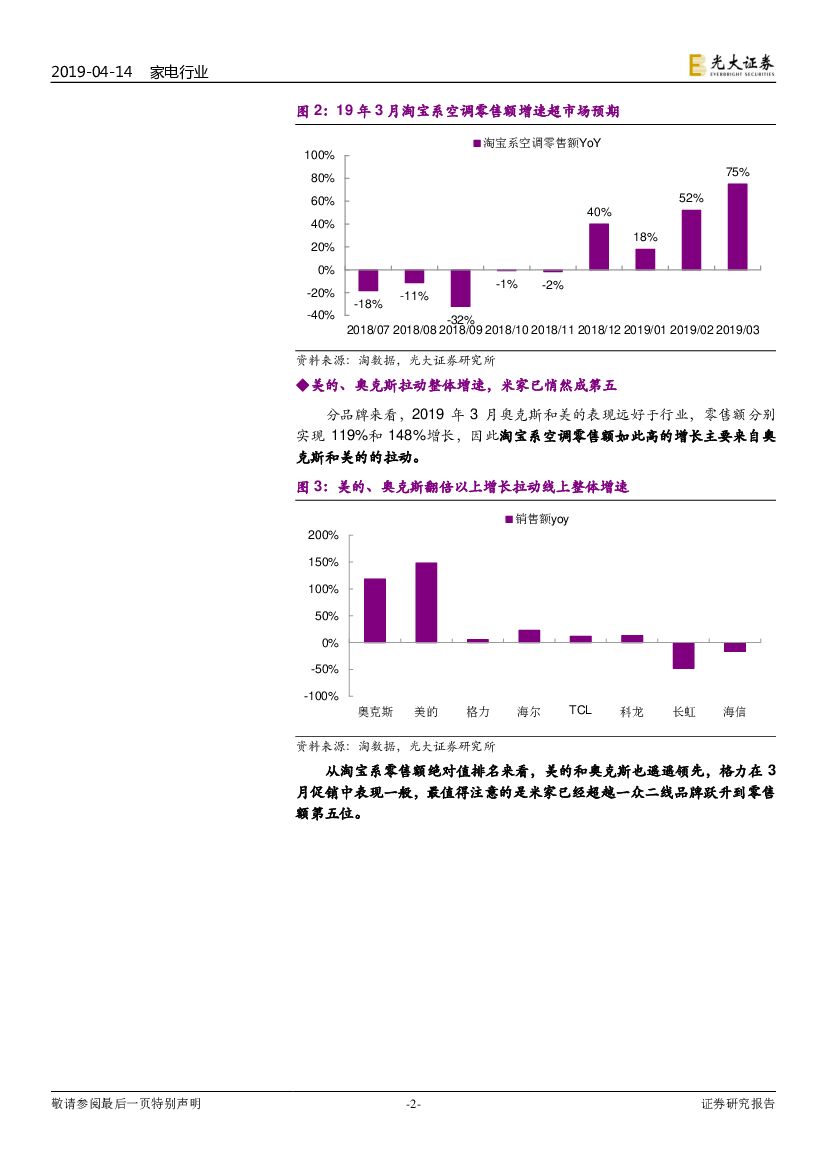 2019-04-14 家电行业

光大证券 EVERBRIGHT SECURITIES

图 2：19 年 3 月淘宝系空调零售额增速超市场预期

淘宝系空调零售额YoY

100%
80%
60%
40%
20%
0%
-20%
-40%

-18% -11% -32% -1% -2% 40% 18% 52% 75%

2018/07 2018/08 2018/09 2018/10 2018/11 2018/12 2019/01 2019/02 2019/03

资料来源：淘数据，光大证券研究所

◆美的、奥克斯拉动整体增速，米家已悄然成第五

分品牌来看，2019 年 3 月奥克斯和美的表现远好于行业，零售额分别实现 119%和 148%增长，因此淘宝系空调零售额如此高的增长主要来自奥克斯和美的的拉动。

图 3：美的、奥克斯翻倍以上增长拉动线上整体增速

销售额yoy

200%
150%
100%
50%
0%
-50%
-100%

奥克斯 美的 格力 海尔 TCL 科龙 长虹 海信

资料来源：淘数据，光大证券研究所

从淘宝系零售额绝对值排名来看，美的和奥克斯也遥遥领先，格力在 3 月促销中表现一般，最值得注意的是米家已经超越一众二线品牌跃升到零售额第五位。

敬请参阅最后一页特别声明 -2- 证券研究报告